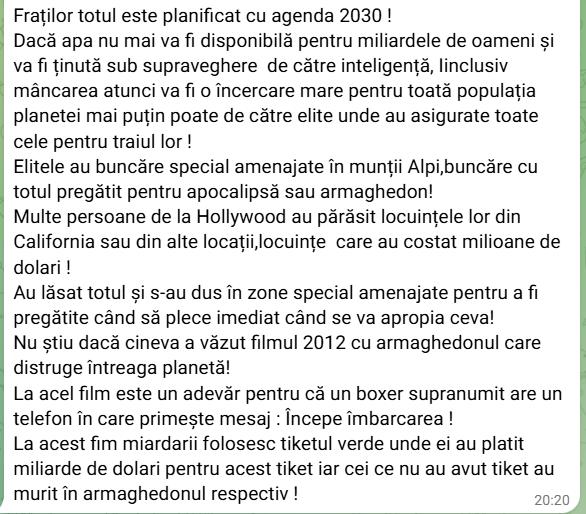 Fraților totul este planificat cu agenda 2030 !
Dacă apa nu mai va fi disponibilă pentru miliardele de oameni și va fi ținută sub supraveghere de către inteligență, Iinclusiv mâncarea atunci va fi o încercare mare pentru toată populația planetei mai puțin poate de către elite unde au asigurate toate cele pentru traiul lor !
Elitele au buncăre special amenajate în munții Alpi,buncăre cu totul pregătit pentru apocalipsă sau armaghedon!
Multe persoane de la Hollywood au părăsit locuințele lor din California sau din alte locații,locuințe care au costat milioane de dolari !
Au lăsat totul și s-au dus în zone special amenajate pentru a fi pregătite când să plece imediat când se va apropia ceva!
Nu știu dacă cineva a văzut filmul 2012 cu armaghedonul care distruge întreaga planetă!
La acel film este un adevăr pentru că un boxer supranumit are un telefon în care primește mesaj : Începe îmbarcarea !
La acest fim miardarii folosesc tiketul verde unde ei au platit miliarde de dolari pentru acest tiket iar cei ce nu au avut tiket au murit în armaghedonul respectiv !
20:20